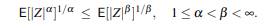 $\mathsf{E}[|Z|^{\alpha}]^{1/\alpha} \leq \mathsf{E}[|Z|^{\beta}]^{1/\beta}, \quad 1 \leq \alpha < \beta < \infty.$